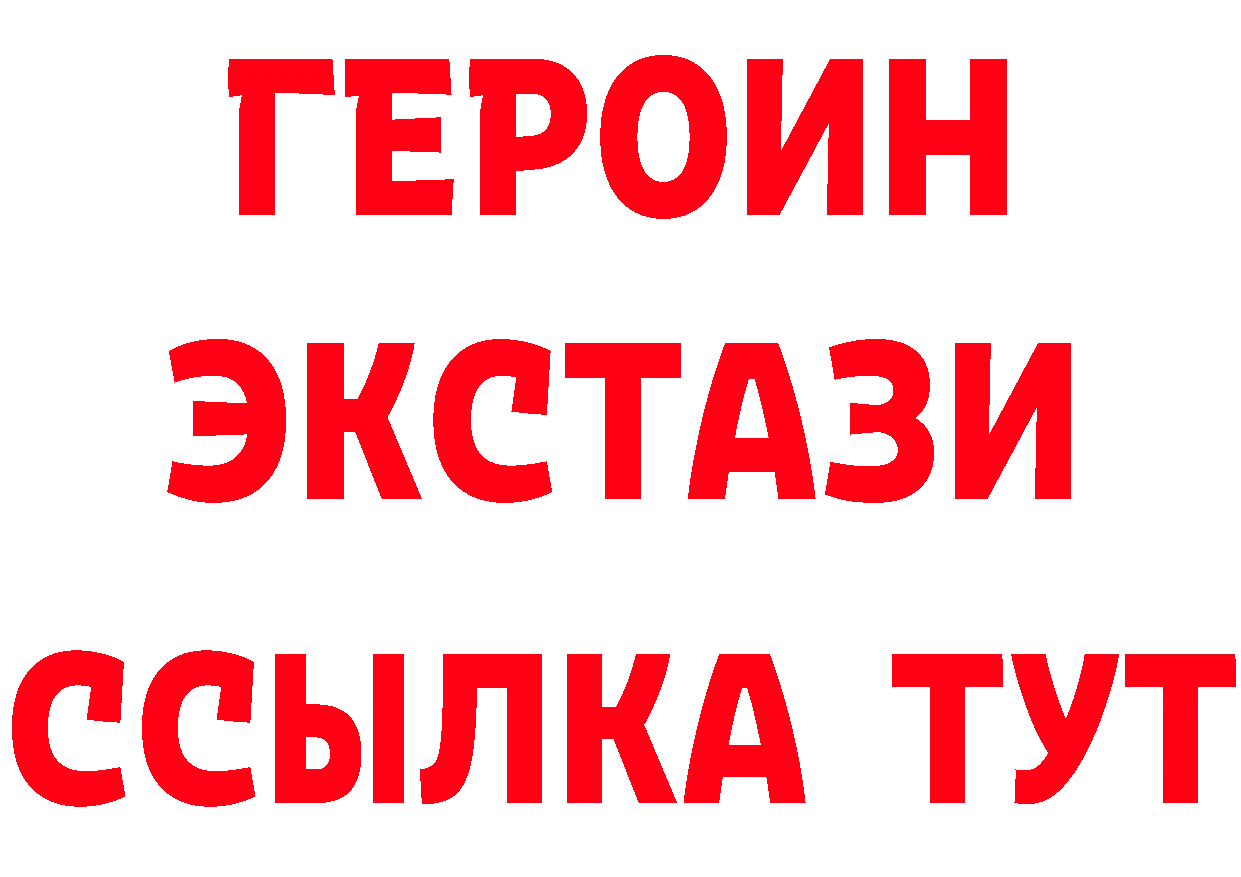 ГЕРОИН
ЭКСТАЗИ
ССЫЛКА ТУТ